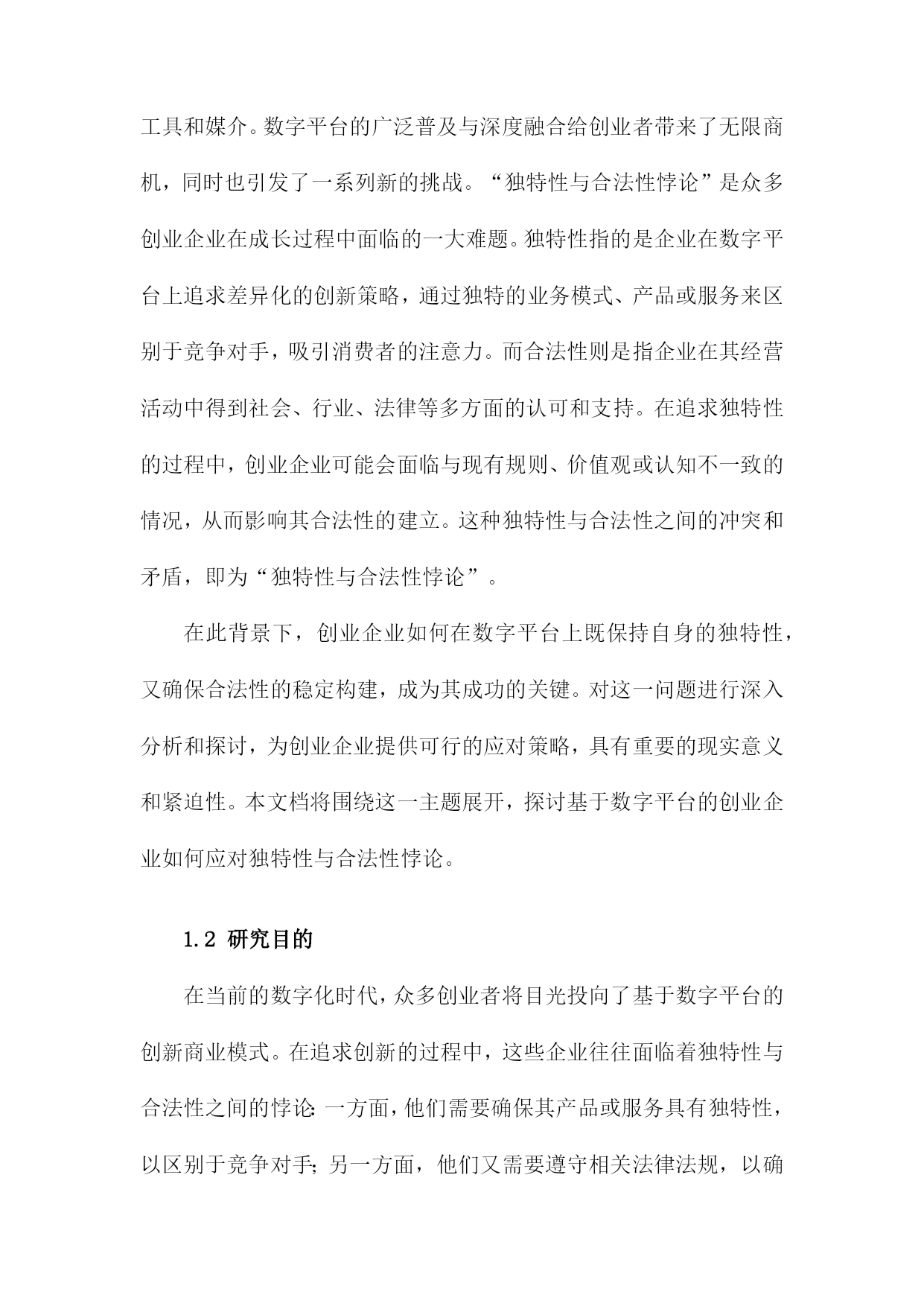 工具和媒介。数字平台的广泛普及与深度融合给创业者带来了无限商机，同时也引发了一系列新的挑战。“独特性与合法性悖论”是众多创业企业在成长过程中面临的一大难题。独特性指的是企业在数字平台上追求差异化的创新策略，通过独特的业务模式、产品或服务来区别于竞争对手，吸引消费者的注意力。而合法性则是指企业在其经营活动中得到社会、行业、法律等多方面的认可和支持。在追求独特性的过程中，创业企业可能会面临与现有规则、价值观或认知不一致的情况，从而影响其合法性的建立。这种独特性与合法性之间的冲突和矛盾，即为“独特性与合法性悖论”。

在此背景下，创业企业如何在数字平台上既保持自身的独特性，又确保合法性的稳定构建，成为其成功的关键。对这一问题进行深入分析和探讨，为创业企业提供可行的应对策略，具有重要的现实意义和紧迫性。本文档将围绕这一主题展开，探讨基于数字平台的创业企业如何应对独特性与合法性悖论。

1.2 研究目的

在当前的数字化时代，众多创业者将目光投向了基于数字平台的创新商业模式。在追求创新的过程中，这些企业往往面临着独特性与合法性之间的悖论：一方面，他们需要确保其产品或服务具有独特性，以区别于竞争对手；另一方面，他们又需要遵守相关法律法规，以确